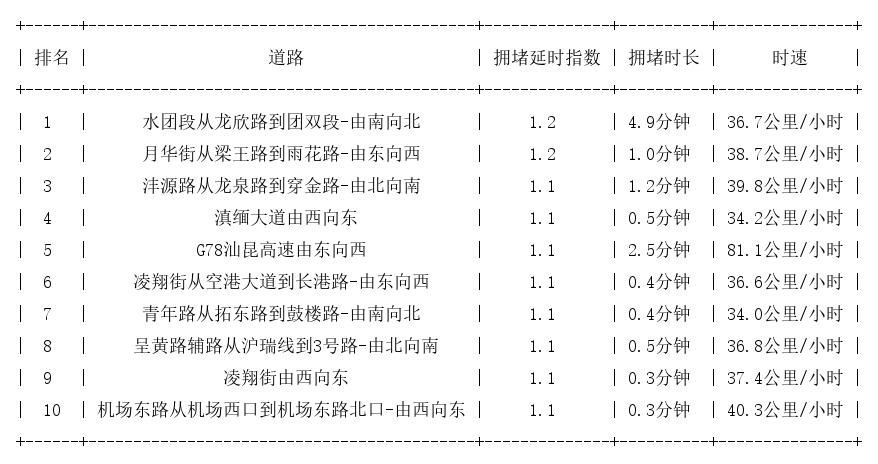 | 排名 | 道路 | 拥堵延时指数 | 拥堵时长 | 时速 |
|---|---|---|---|---|
| 1 | 水团段从龙欣路到团双段-由南向北 | 1.2 | 4.9分钟 | 36.7公里/小时 |
| 2 | 月华街从梁王路到雨花路-由东向西 | 1.2 | 1.0分钟 | 38.7公里/小时 |
| 3 | 沣源路从龙泉路到穿金路-由北向南 | 1.1 | 1.2分钟 | 39.8公里/小时 |
| 4 | 滇缅大道由西向东 | 1.1 | 0.5分钟 | 34.2公里/小时 |
| 5 | G78汕昆高速由东向西 | 1.1 | 2.5分钟 | 81.1公里/小时 |
| 6 | 凌翔街从空港大道到长港路-由东向西 | 1.1 | 0.4分钟 | 36.6公里/小时 |
| 7 | 青年路从拓东路到鼓楼路-由南向北 | 1.1 | 0.4分钟 | 34.0公里/小时 |
| 8 | 呈黄路辅路从沪瑞线到3号路-由北向南 | 1.1 | 0.5分钟 | 36.8公里/小时 |
| 9 | 凌翔街由西向东 | 1.1 | 0.3分钟 | 37.4公里/小时 |
| 10 | 机场东路从机场西口到机场东路北口-由西向东 | 1.1 | 0.3分钟 | 40.3公里/小时 |